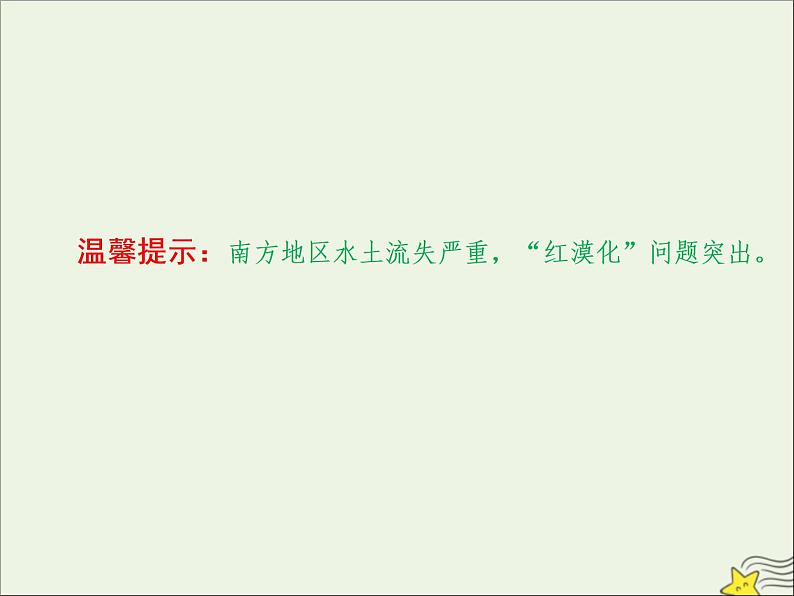 温馨提示：南方地区水土流失严重，“红漠化”问题突出。